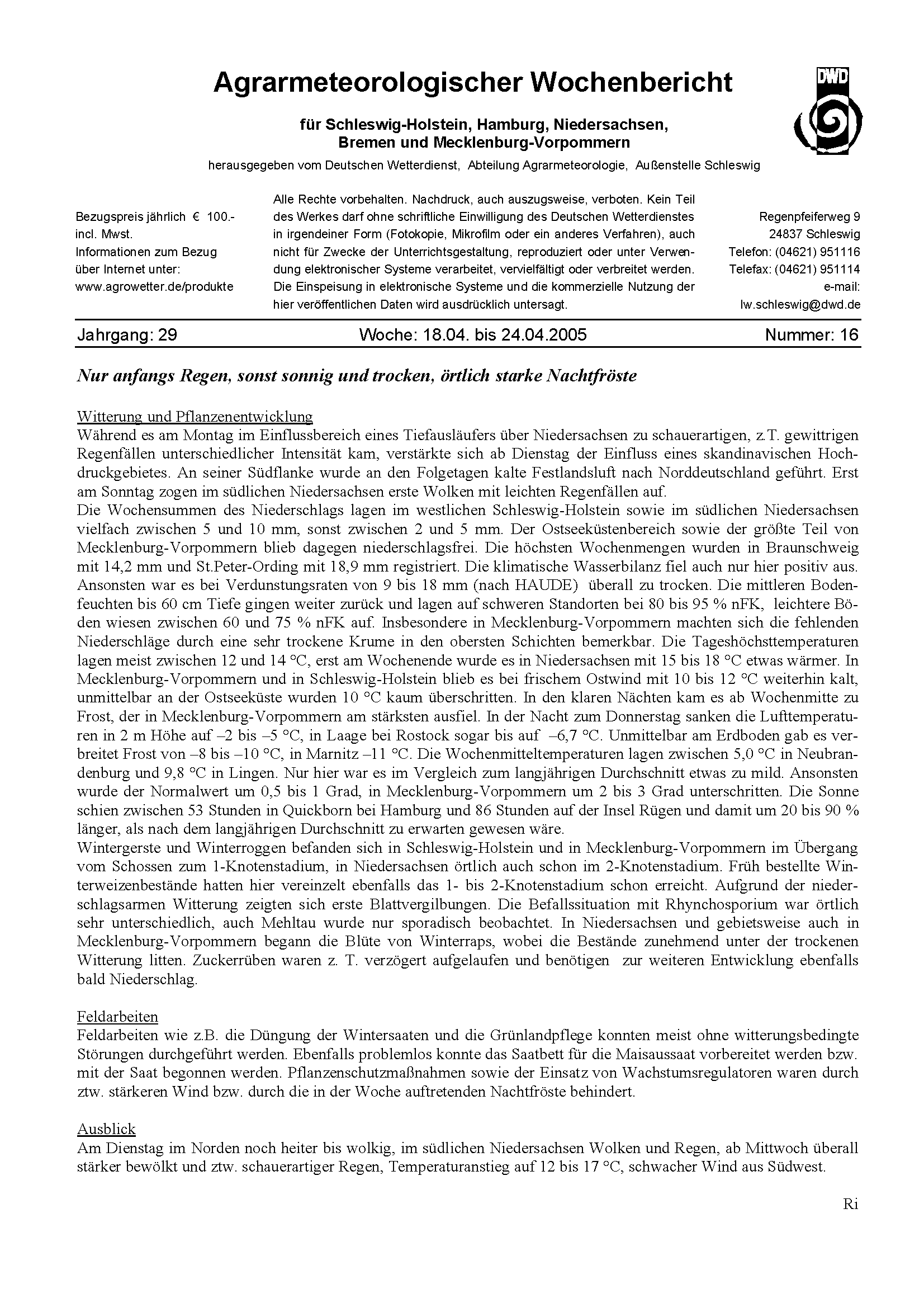 Agrarmeteorologischer Wochenbericht

DWD

für Schleswig-Holstein, Hamburg, Niedersachsen, Bremen und Mecklenburg-Vorpommern

herausgegeben vom Deutschen Wetterdienst, Abteilung Agrarmeteorologie, Außenstelle Schleswig

Bezugspreis jährlich € 100.- incl. Mwst. Informationen zum Bezug über Internet unter: www.agrowetter.de/produkte

Alle Rechte vorbehalten. Nachdruck, auch auszugsweise, verboten. Kein Teil des Werkes darf ohne schriftliche Einwilligung des Deutschen Wetterdienstes in irgendeiner Form (Fotokopie, Mikrofilm oder ein anderes Verfahren), auch nicht für Zwecke der Unterrichtsgestaltung, reproduziert oder unter Verwendung elektronischer Systeme verarbeitet, vervielfältigt oder verbreitet werden. Die Einspeisung in elektronische Systeme und die kommerzielle Nutzung der hier veröffentlichen Daten wird ausdrücklich untersagt.

Regenpfeiferweg 9
24837 Schleswig
Telefon: (04621) 951116
Telefax: (04621) 951114
e-mail:
lw.schleswig@dwd.de

Jahrgang: 29 Woche: 18.04. bis 24.04.2005 Nummer: 16

Nur anfangs Regen, sonst sonnig und trocken, örtlich starke Nachtfröste

Witterung und Pflanzenentwicklung
Während es am Montag im Einflussbereich eines Tiefausläufers über Niedersachsen zu schauerartigen, z.T. gewittrigen Regenfällen unterschiedlicher Intensität kam, verstärkte sich ab Dienstag der Einfluss eines skandinavischen Hochdruckgebietes. An seiner Südflanke wurde an den Folgetagen kalte Festlandsluft nach Norddeutschland geführt. Erst am Sonntag zogen im südlichen Niedersachsen erste Wolken mit leichten Regenfällen auf.
Die Wochensummen des Niederschlags lagen im westlichen Schleswig-Holstein sowie im südlichen Niedersachsen vielfach zwischen 5 und 10 mm, sonst zwischen 2 und 5 mm. Der Ostseeküstenbereich sowie der größte Teil von Mecklenburg-Vorpommern blieb dagegen niederschlagsfrei. Die höchsten Wochenmengen wurden in Braunschweig mit 14,2 mm und St.Peter-Ording mit 18,9 mm registriert. Die klimatische Wasserbilanz fiel auch nur hier positiv aus. Ansonsten war es bei Verdunstungsraten von 9 bis 18 mm (nach HAUDE) überall zu trocken. Die mittleren Bodenfeuchten bis 60 cm Tiefe gingen weiter zurück und lagen auf schweren Standorten bei 80 bis 95 % nFK, leichtere Böden wiesen zwischen 60 und 75 % nFK auf. Insbesondere in Mecklenburg-Vorpommern machten sich die fehlenden Niederschläge durch eine sehr trockene Krume in den obersten Schichten bemerkbar. Die Tageshöchsttemperaturen lagen meist zwischen 12 und 14 °C, erst am Wochenende wurde es in Niedersachsen mit 15 bis 18 °C etwas wärmer. In Mecklenburg-Vorpommern und in Schleswig-Holstein blieb es bei frischem Ostwind mit 10 bis 12 °C weiterhin kalt, unmittelbar an der Ostseeküste wurden 10 °C kaum überschritten. In den klaren Nächten kam es ab Wochenmitte zu Frost, der in Mecklenburg-Vorpommern am stärksten ausfiel. In der Nacht zum Donnerstag sanken die Lufttemperaturen in 2 m Höhe auf –2 bis –5 °C, in Laage bei Rostock sogar bis auf –6,7 °C. Unmittelbar am Erdboden gab es verbreitet Frost von –8 bis –10 °C, in Marnitz –11 °C. Die Wochenmitteltemperaturen lagen zwischen 5,0 °C in Neubrandenburg und 9,8 °C in Lingen. Nur hier war es im Vergleich zum langjährigen Durchschnitt etwas zu mild. Ansonsten wurde der Normalwert um 0,5 bis 1 Grad, in Mecklenburg-Vorpommern um 2 bis 3 Grad unterschritten. Die Sonne schien zwischen 53 Stunden in Quickborn bei Hamburg und 86 Stunden auf der Insel Rügen und damit um 20 bis 90 % länger, als nach dem langjährigen Durchschnitt zu erwarten gewesen wäre.
Wintergerste und Winterroggen befanden sich in Schleswig-Holstein und in Mecklenburg-Vorpommern im Übergang vom Schossen zum 1-Knotenstadium, in Niedersachsen örtlich auch schon im 2-Knotenstadium. Früh bestellte Winterweizenbestände hatten hier vereinzelt ebenfalls das 1- bis 2-Knotenstadium schon erreicht. Aufgrund der niederschlagsarmen Witterung zeigten sich erste Blattvergilbungen. Die Befallssituation mit Rhynchosporium war örtlich sehr unterschiedlich, auch Mehltau wurde nur sporadisch beobachtet. In Niedersachsen und gebietsweise auch in Mecklenburg-Vorpommern begann die Blüte von Winterraps, wobei die Bestände zunehmend unter der trockenen Witterung litten. Zuckerrüben waren z. T. verzögert aufgelaufen und benötigen zur weiteren Entwicklung ebenfalls bald Niederschlag.

Feldarbeiten
Feldarbeiten wie z.B. die Düngung der Wintersaaten und die Grünlandpflege konnten meist ohne witterungsbedingte Störungen durchgeführt werden. Ebenfalls problemlos konnte das Saatbett für die Maisaussaat vorbereitet werden bzw. mit der Saat begonnen werden. Pflanzenschutzmaßnahmen sowie der Einsatz von Wachstumsregulatoren waren durch ztw. stärkeren Wind bzw. durch die in der Woche auftretenden Nachtfröste behindert.

Ausblick
Am Dienstag im Norden noch heiter bis wolkig, im südlichen Niedersachsen Wolken und Regen, ab Mittwoch überall stärker bewölkt und ztw. schauerartiger Regen, Temperaturanstieg auf 12 bis 17 °C, schwacher Wind aus Südwest.

Ri